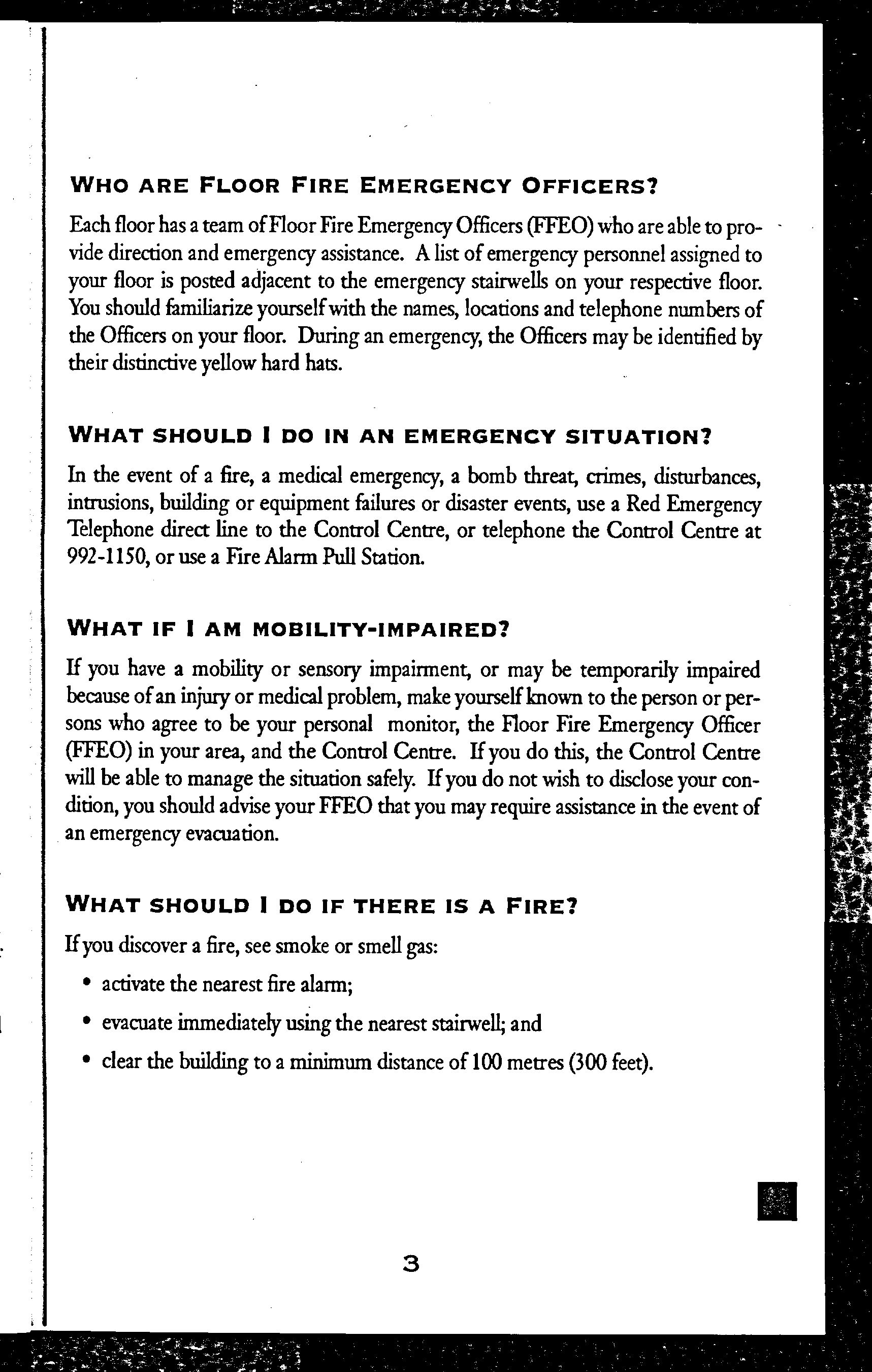 WHO ARE FLOOR FIRE EMERGENCY OFFICERS?

Each floor has a team of Floor Fire Emergency Officers (FFEO) who are able to provide direction and emergency assistance. A list of emergency personnel assigned to your floor is posted adjacent to the emergency stairwells on your respective floor. You should familiarize yourself with the names, locations and telephone numbers of the Officers on your floor. During an emergency, the Officers may be identified by their distinctive yellow hard hats.

WHAT SHOULD I DO IN AN EMERGENCY SITUATION?

In the event of a fire, a medical emergency, a bomb threat, crimes, disturbances, intrusions, building or equipment failures or disaster events, use a Red Emergency Telephone direct line to the Control Centre, or telephone the Control Centre at 992-1150, or use a Fire Alarm Pull Station.

WHAT IF I AM MOBILITY-IMPAIRED?

If you have a mobility or sensory impairment, or may be temporarily impaired because of an injury or medical problem, make yourself known to the person or persons who agree to be your personal monitor, the Floor Fire Emergency Officer (FFEO) in your area, and the Control Centre. If you do this, the Control Centre will be able to manage the situation safely. If you do not wish to disclose your condition, you should advise your FFEO that you may require assistance in the event of an emergency evacuation.

WHAT SHOULD I DO IF THERE IS A FIRE?

If you discover a fire, see smoke or smell gas:

• activate the nearest fire alarm;

• evacuate immediately using the nearest stairwell; and

• clear the building to a minimum distance of 100 metres (300 feet).

3